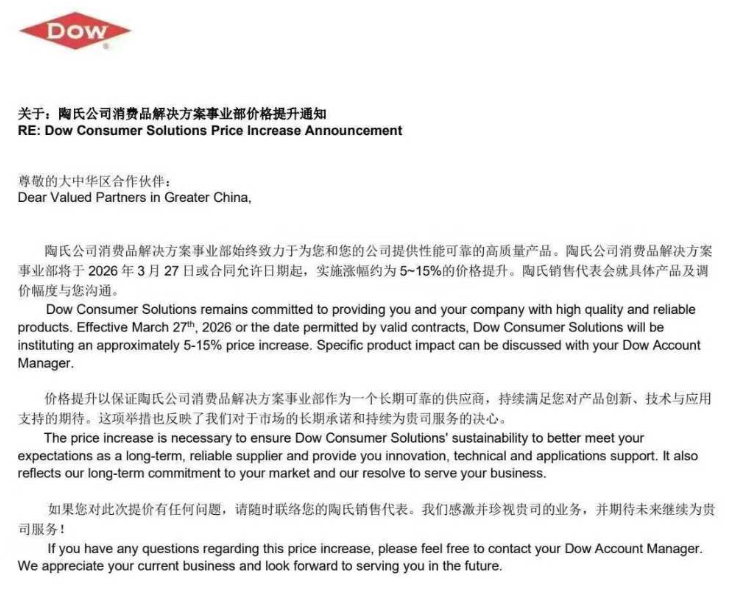 DOW

关于：陶氏公司消费品解决方案事业部价格提升通知
RE: Dow Consumer Solutions Price Increase Announcement

尊敬的大中华区合作伙伴：
Dear Valued Partners in Greater China,

陶氏公司消费品解决方案事业部始终致力于为您和您的公司提供性能可靠的高质量产品。陶氏公司消费品解决方案事业部将于 2026 年 3 月 27 日或合同允许日期起，实施涨幅约为 5~15%的价格提升。陶氏销售代表会就具体产品及调价幅度与您沟通。

Dow Consumer Solutions remains committed to providing you and your company with high quality and reliable products. Effective March 27$^{th}$, 2026 or the date permitted by valid contracts, Dow Consumer Solutions will be instituting an approximately 5-15% price increase. Specific product impact can be discussed with your Dow Account Manager.

价格提升以保证陶氏公司消费品解决方案事业部作为一个长期可靠的供应商，持续满足您对产品创新、技术与应用支持的期待。这项举措也反映了我们对于市场的长期承诺和持续为贵司服务的决心。

The price increase is necessary to ensure Dow Consumer Solutions' sustainability to better meet your expectations as a long-term, reliable supplier and provide you innovation, technical and applications support. It also reflects our long-term commitment to your market and our resolve to serve your business.

如果您对此次提价有任何问题，请随时联络您的陶氏销售代表。我们感激并珍视贵司的业务，并期待未来继续为贵司服务！

If you have any questions regarding this price increase, please feel free to contact your Dow Account Manager. We appreciate your current business and look forward to serving you in the future.